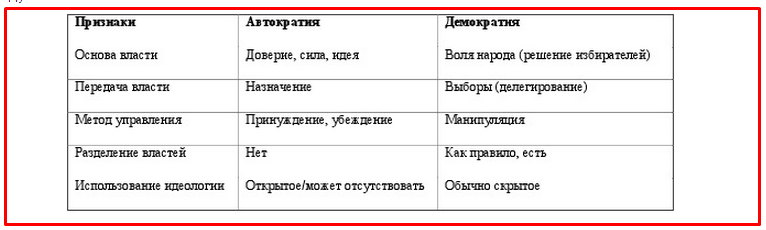 | Признаки | Автократия | Демократия |
|---|---|---|
| Основа власти | Доверие, сила, идея | Воля народа (решение избирателей) |
| Передача власти | Назначение | Выборы (делегирование) |
| Метод управления | Принуждение, убеждение | Манипуляция |
| Разделение властей | Нет | Как правило, есть |
| Использование идеологии | Открытое/может отсутствовать | Обычно скрытое |